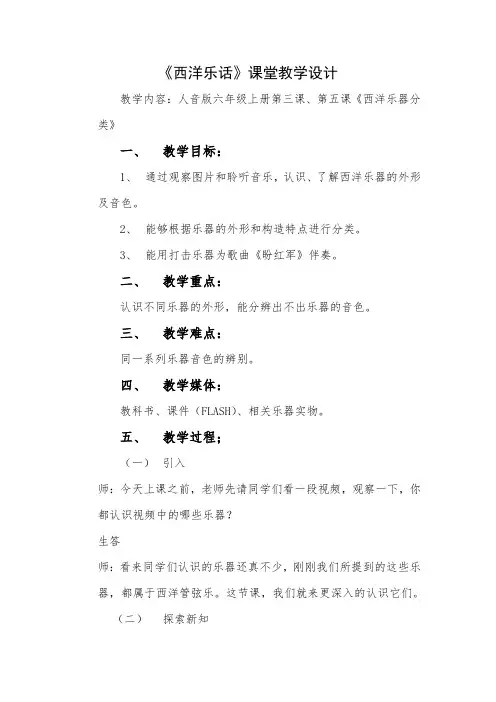 《西洋乐话》课堂教学设计

教学内容：人音版六年级上册第三课、第五课《西洋乐器分类》

一、 教学目标：

1、 通过观察图片和聆听音乐，认识、了解西洋乐器的外形及音色。

2、 能够根据乐器的外形和构造特点进行分类。

3、 能用打击乐器为歌曲《盼红军》伴奏。

二、 教学重点：

认识不同乐器的外形，能分辨出不出乐器的音色。

三、 教学难点：

同一系列乐器音色的辨别。

四、 教学媒体：

教科书、课件（FLASH）、相关乐器实物。

五、 教学过程：

（一） 引入

师：今天上课之前，老师先请同学们看一段视频，观察一下，你都认识视频中的哪些乐器？

生答

师：看来同学们认识的乐器还真不少，刚刚我们所提到的这些乐器，都属于西洋管弦乐。这节课，我们就来更深入的认识它们。

（二） 探索新知